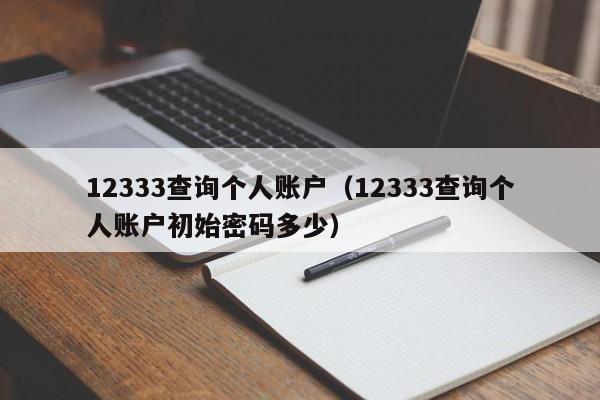 12333查询个人账户（12333查询个人账户初始密码多少）